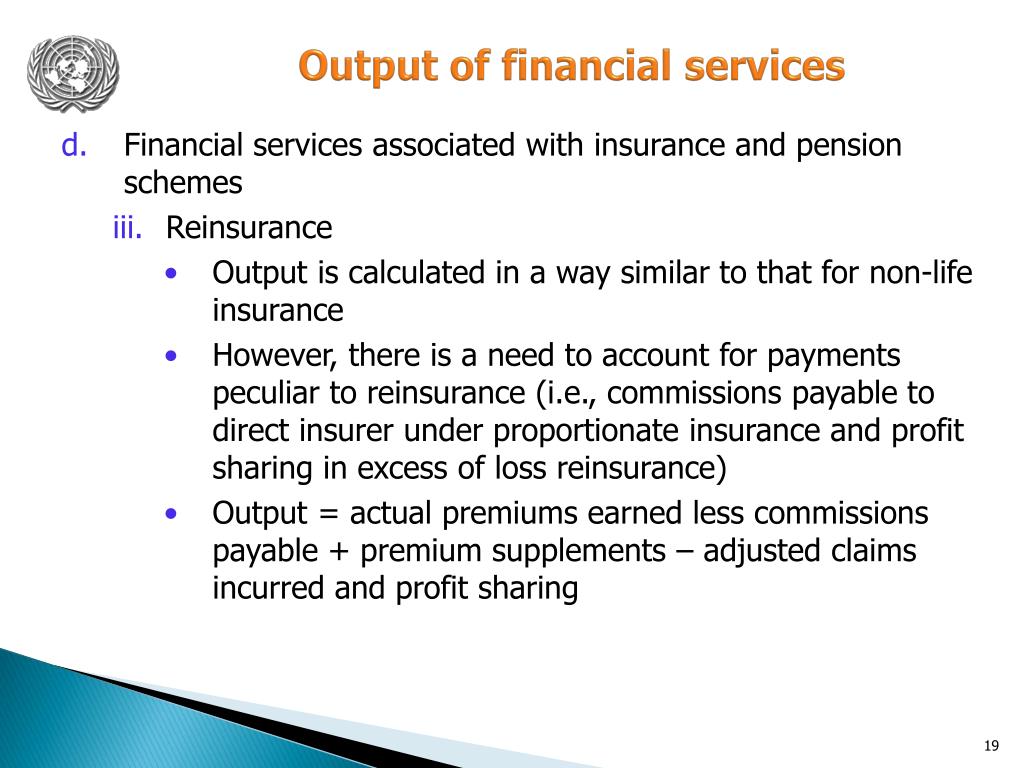 Output of financial services

d. Financial services associated with insurance and pension schemes

iii. Reinsurance

• Output is calculated in a way similar to that for non-life insurance

• However, there is a need to account for payments peculiar to reinsurance (i.e., commissions payable to direct insurer under proportionate insurance and profit sharing in excess of loss reinsurance)

• Output = actual premiums earned less commissions payable + premium supplements – adjusted claims incurred and profit sharing

19